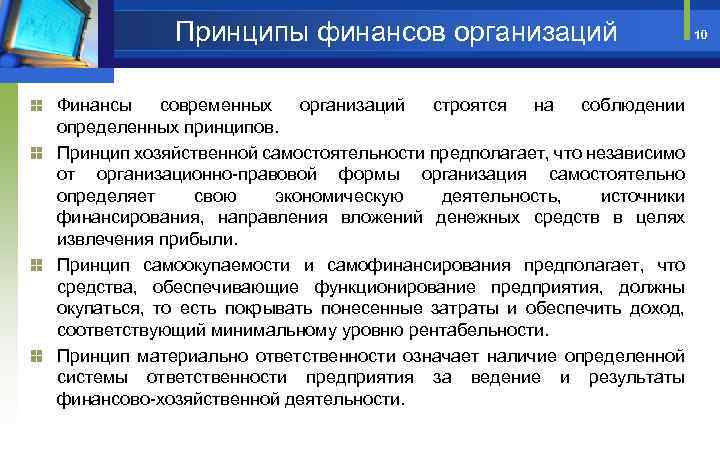 Принципы финансов организаций

10

Финансы современных организаций строятся на соблюдении определенных принципов.

Принцип хозяйственной самостоятельности предполагает, что независимо от организационно-правовой формы организация самостоятельно определяет свою экономическую деятельность, источники финансирования, направления вложений денежных средств в целях извлечения прибыли.

Принцип самоокупаемости и самофинансирования предполагает, что средства, обеспечивающие функционирование предприятия, должны окупаться, то есть покрывать понесенные затраты и обеспечить доход, соответствующий минимальному уровню рентабельности.

Принцип материально ответственности означает наличие определенной системы ответственности предприятия за ведение и результаты финансово-хозяйственной деятельности.